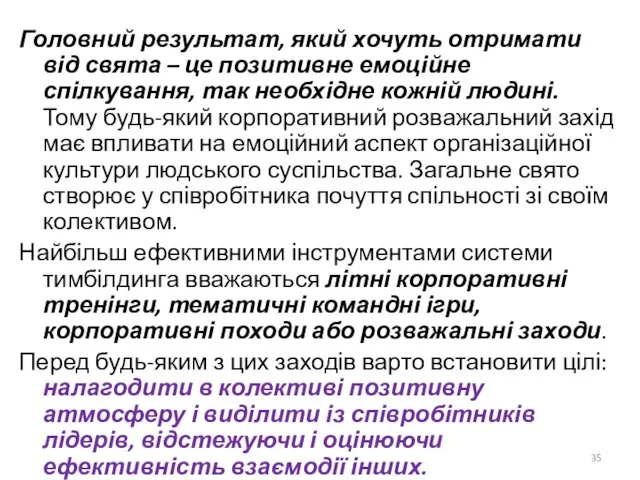 Головний результат, який хочуть отримати від свята – це позитивне емоційне спілкування, так необхідне кожній людині. Тому будь-який корпоративний розважальний захід має впливати на емоційний аспект організаційної культури людського суспільства. Загальне свято створює у співробітника почуття спільності зі своїм колективом.

Найбільш ефективними інструментами системи тимбілдинга вважаються літні корпоративні тренінги, тематичні командні ігри, корпоративні походи або розважальні заходи.

Перед будь-яким з цих заходів варто встановити цілі: налагодити в колективі позитивну атмосферу і виділити із співробітників лідерів, відстежуючи і оцінюючи ефективність взаємодії інших.

35